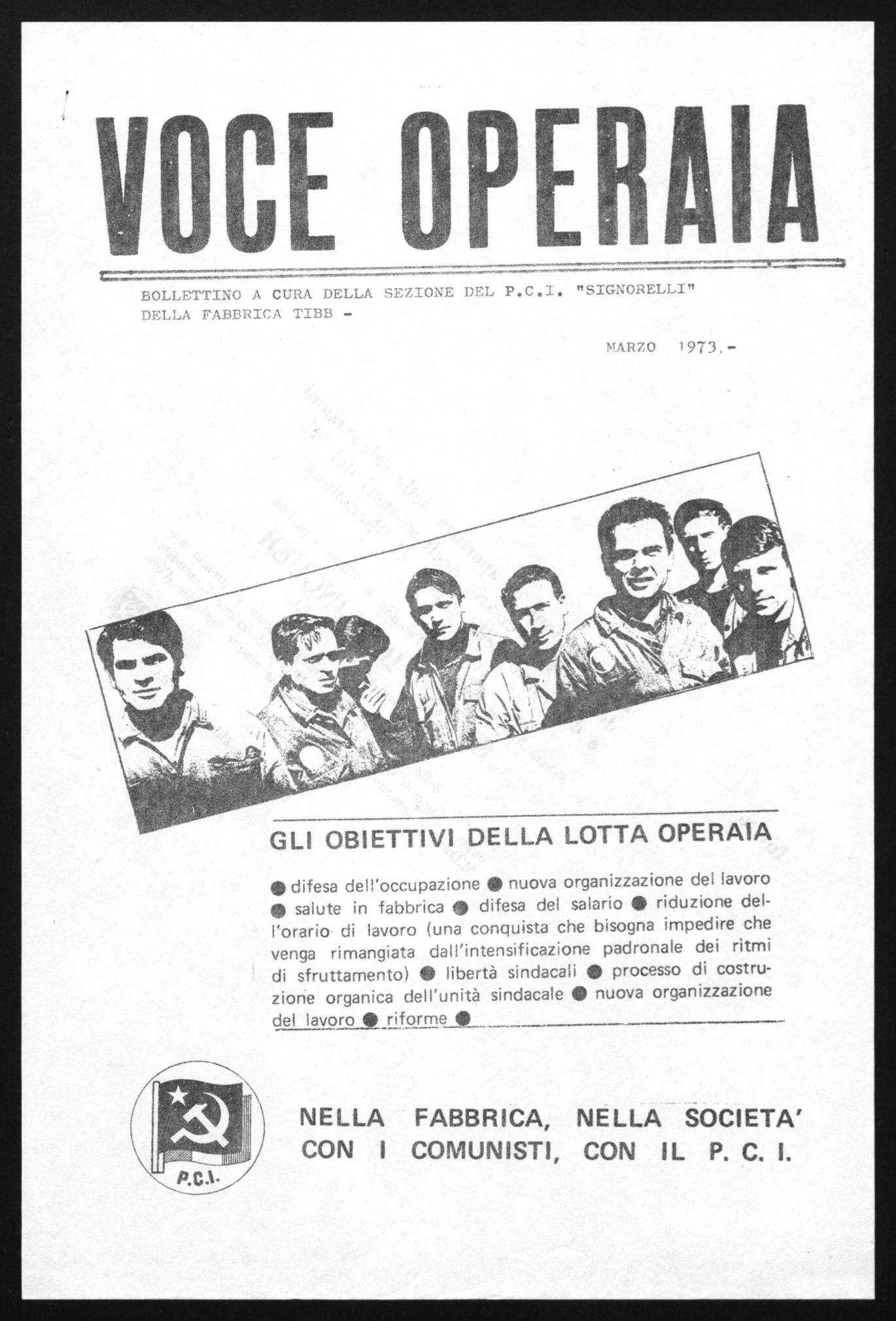 VOCE OPERAIA

BOLLETTINO A CURA DELLA SEZIONE DEL P.C.I. "SIGNORELLI" DELLA FABBRICA TIBB -

MARZO 1973.-

GLI OBIETTIVI DELLA LOTTA OPERAIA

● difesa dell'occupazione ● nuova organizzazione del lavoro ● salute in fabbrica ● difesa del salario ● riduzione dell'orario di lavoro (una conquista che bisogna impedire che venga rimangiata dall'intensificazione padronale dei ritmi di sfruttamento) ● libertà sindacali ● processo di costruzione organica dell'unità sindacale ● nuova organizzazione del lavoro ● riforme ●

P.C.I.

NELLA FABBRICA, NELLA SOCIETA' CON I COMUNISTI, CON IL P. C. I.